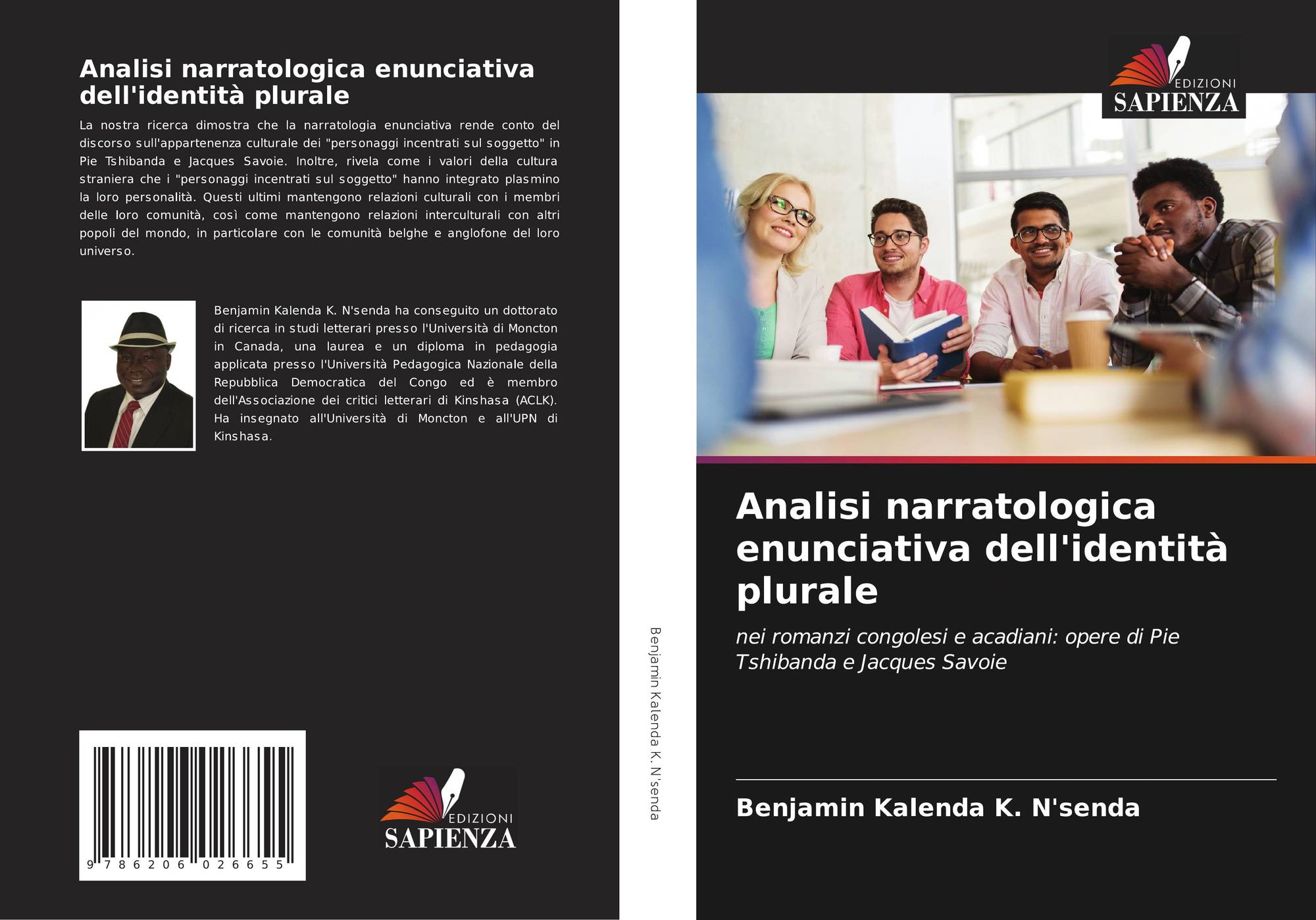 Analisi narratologica enunciativa dell'identità plurale

La nostra ricerca dimostra che la narratologia enunciativa rende conto del discorso sull'appartenenza culturale dei "personaggi incentrati sul soggetto" in Pie Tshibanda e Jacques Savoie. Inoltre, rivela come i valori della cultura straniera che i "personaggi incentrati sul soggetto" hanno integrato plasmino la loro personalità. Questi ultimi mantengono relazioni culturali con i membri delle loro comunità, così come mantengono relazioni interculturali con altri popoli del mondo, in particolare con le comunità belghe e anglofone del loro universo.

Benjamin Kalenda K. N'senda ha conseguito un dottorato di ricerca in studi letterari presso l'Università di Moncton in Canada, una laurea e un diploma in pedagogia applicata presso l'Università Pedagogica Nazionale della Repubblica Democratica del Congo ed è membro dell'Associazione dei critici letterari di Kinshasa (ACLK). Ha insegnato all'Università di Moncton e all'UPN di Kinshasa.

9 786206 026655

EDIZIONI
SAPIENZA

Benjamin Kalenda K. N'senda

EDIZIONI
SAPIENZA

Analisi narratologica enunciativa dell'identità plurale

nei romanzi congolesi e acadiani: opere di Pie Tshibanda e Jacques Savoie

Benjamin Kalenda K. N'senda